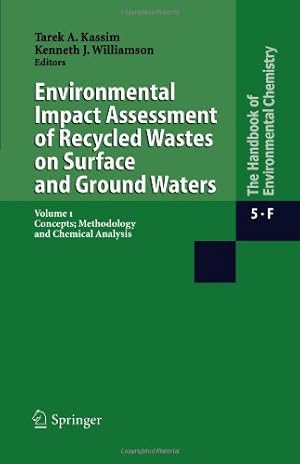 Tarek A. Kassim
Kenneth J. Williamson
Editors

Environmental Impact Assessment of Recycled Wastes on Surface and Ground Waters

Volume 1
Concepts; Methodology and Chemical Analysis

The Handbook of Environmental Chemistry

5 · F

Springer